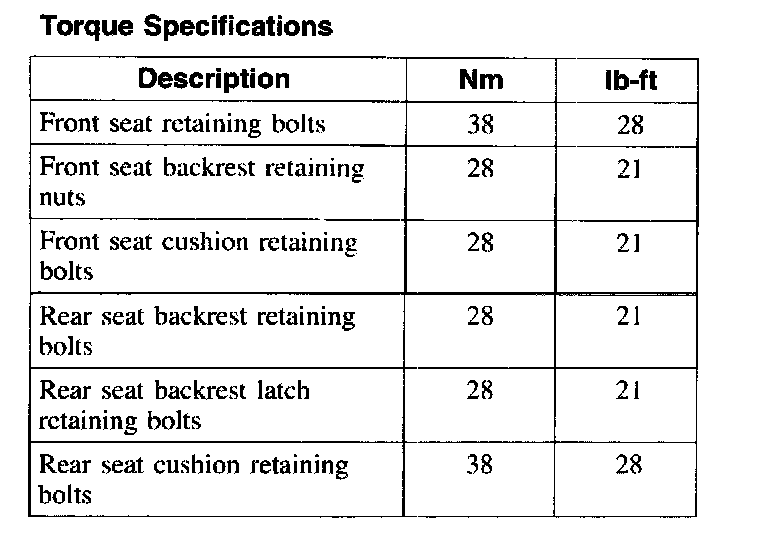 Torque Specifications

| Description | Nm | lb-ft |
|---|---|---|
| Front seat retaining bolts | 38 | 28 |
| Front seat backrest retaining nuts | 28 | 21 |
| Front seat cushion retaining bolts | 28 | 21 |
| Rear seat backrest retaining bolts | 28 | 21 |
| Rear seat backrest latch retaining bolts | 28 | 21 |
| Rear seat cushion retaining bolts | 38 | 28 |